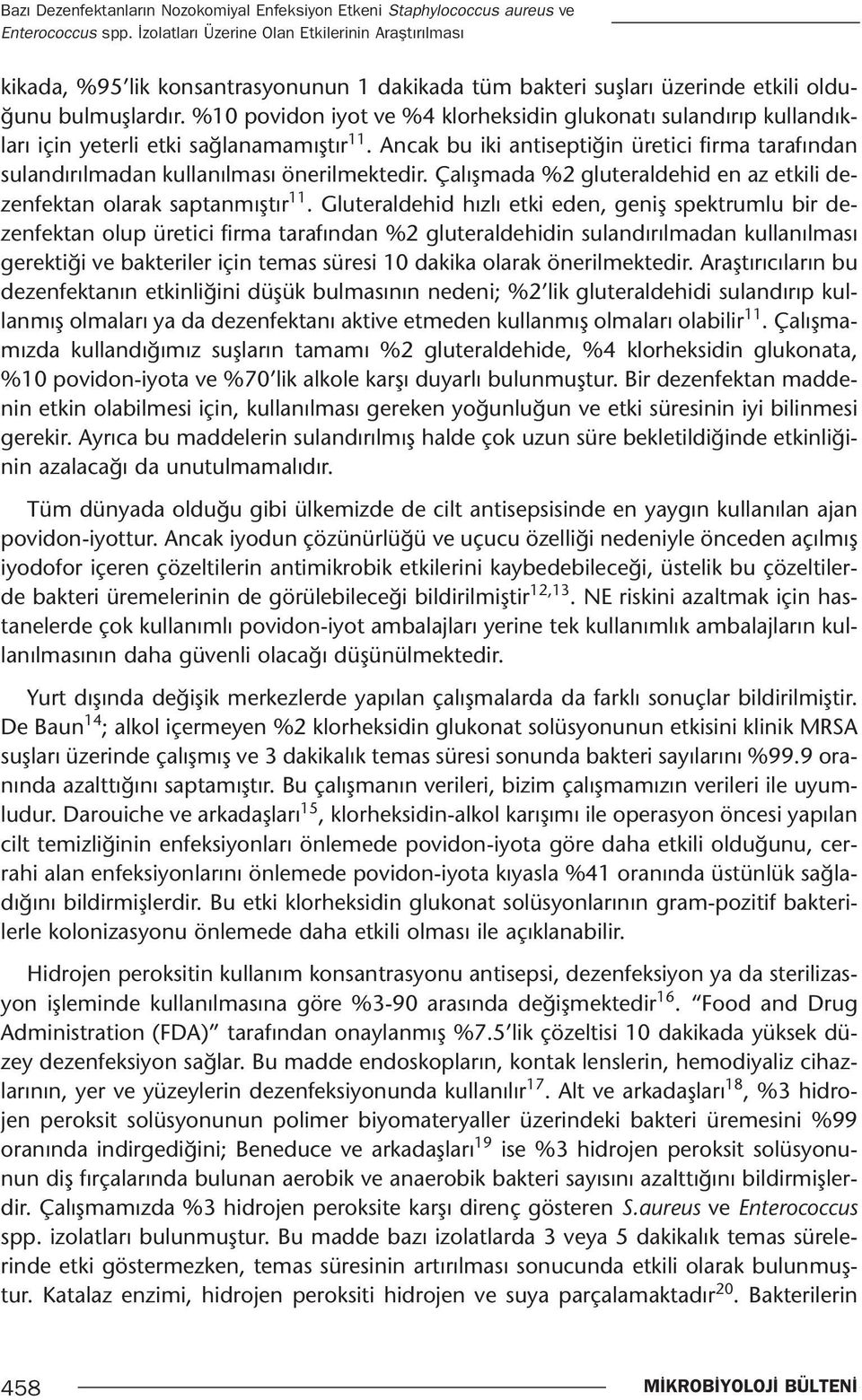 Bazı Dezenfektanların Nozokomiyal Enfeksiyon Etkeni Staphylococcus aureus ve Enterococcus spp. İzolatları Üzerine Olan Etkilerinin Araştırılması

kikada, %95'lik konsantrasyonunun 1 dakikada tüm bakteri suşları üzerinde etkili olduğunu bulmuşlardır. %10 povidon iyot ve %4 klorheksidin glukonatı sulandırıp kullandıkları için yeterli etki sağlanamamıştır$^{11}$. Ancak bu iki antiseptiğin üretici firma tarafından sulandırılmadan kullanılması önerilmektedir. Çalışmada %2 gluteraldehid en az etkili dezenfektan olarak saptanmıştır$^{11}$. Gluteraldehid hızlı etki eden, geniş spektrumlu bir dezenfektan olup üretici firma tarafından %2 gluteraldehidin sulandırılmadan kullanılması gerektiği ve bakteriler için temas süresi 10 dakika olarak önerilmektedir. Araştırıcıların bu dezenfektanın etkinliğini düşük bulmasının nedeni; %2'lik gluteraldehidi sulandırıp kullanmış olmaları ya da dezenfektanı aktive etmeden kullanmış olmaları olabilir$^{11}$. Çalışmamızda kullandığımız suşların tamamı %2 gluteraldehide, %4 klorheksidin glukonata, %10 povidon-iyota ve %70'lik alkole karşı duyarlı bulunmuştur. Bir dezenfektan maddenin etkin olabilmesi için, kullanılması gereken yoğunluğun ve etki süresinin iyi bilinmesi gerekir. Ayrıca bu maddelerin sulandırılmış halde çok uzun süre bekletildiğinde etkinliğinin azalacağı da unutulmamalıdır.

Tüm dünyada olduğu gibi ülkemizde de cilt antisepsisinde en yaygın kullanılan ajan povidon-iyottur. Ancak iyodun çözünürlüğü ve uçucu özelliği nedeniyle önceden açılmış iyodofor içeren çözeltilerin antimikrobik etkilerini kaybedebileceği, üstelik bu çözeltilerde bakteri üremelerinin de görülebileceği bildirilmiştir$^{12,13}$. NE riskini azaltmak için hastanelerde çok kullanımlı povidon-iyot ambalajları yerine tek kullanımlık ambalajların kullanılmasının daha güvenli olacağı düşünülmektedir.

Yurt dışında değişik merkezlerde yapılan çalışmalarda da farklı sonuçlar bildirilmiştir. De Baun$^{14}$; alkol içermeyen %2 klorheksidin glukonat solüsyonunun etkisini klinik MRSA suşları üzerinde çalışmış ve 3 dakikalık temas süresi sonunda bakteri sayılarını %99.9 oranında azalttığını saptamıştır. Bu çalışmanın verileri, bizim çalışmamızın verileri ile uyumludur. Darouiche ve arkadaşları$^{15}$, klorheksidin-alkol karışımı ile operasyon öncesi yapılan cilt temizliğinin enfeksiyonları önlemede povidon-iyota göre daha etkili olduğunu, cerrahi alan enfeksiyonlarını önlemede povidon-iyota kıyasla %41 oranında üstünlük sağladığını bildirmişlerdir. Bu etki klorheksidin glukonat solüsyonlarının gram-pozitif bakterilerle kolonizasyonu önlemede daha etkili olması ile açıklanabilir.

Hidrojen peroksitin kullanım konsantrasyonu antisepsi, dezenfeksiyon ya da sterilizasyon işleminde kullanılmasına göre %3-90 arasında değişmektedir$^{16}$. "Food and Drug Administration (FDA)" tarafından onaylanmış %7.5'lik çözeltisi 10 dakikada yüksek düzey dezenfeksiyon sağlar. Bu madde endoskopların, kontak lenslerin, hemodiyaliz cihazlarının, yer ve yüzeylerin dezenfeksiyonunda kullanılır$^{17}$. Alt ve arkadaşları$^{18}$, %3 hidrojen peroksit solüsyonunun polimer biyomateryaller üzerindeki bakteri üremesini %99 oranında indirgediğini; Beneduce ve arkadaşları$^{19}$ ise %3 hidrojen peroksit solüsyonunun diş fırçalarında bulunan aerobik ve anaerobik bakteri sayısını azalttığını bildirmişlerdir. Çalışmamızda %3 hidrojen peroksite karşı direnç gösteren S.aureus ve Enterococcus spp. izolatları bulunmuştur. Bu madde bazı izolatlarda 3 veya 5 dakikalık temas sürelerinde etki göstermezken, temas süresinin artırılması sonucunda etkili olarak bulunmuştur. Katalaz enzimi, hidrojen peroksiti hidrojen ve suya parçalamaktadır$^{20}$. Bakterilerin

458

MİKROBİYOLOJİ BÜLTENİ